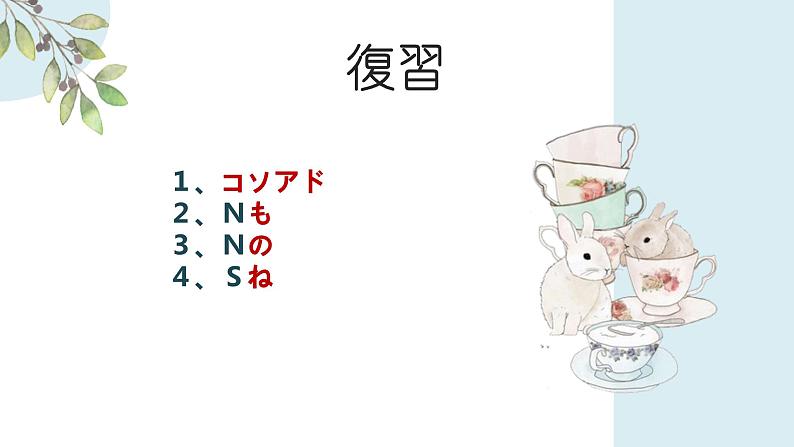 復習

1、コソアド
2、Nも
3、Nの
4、Sね